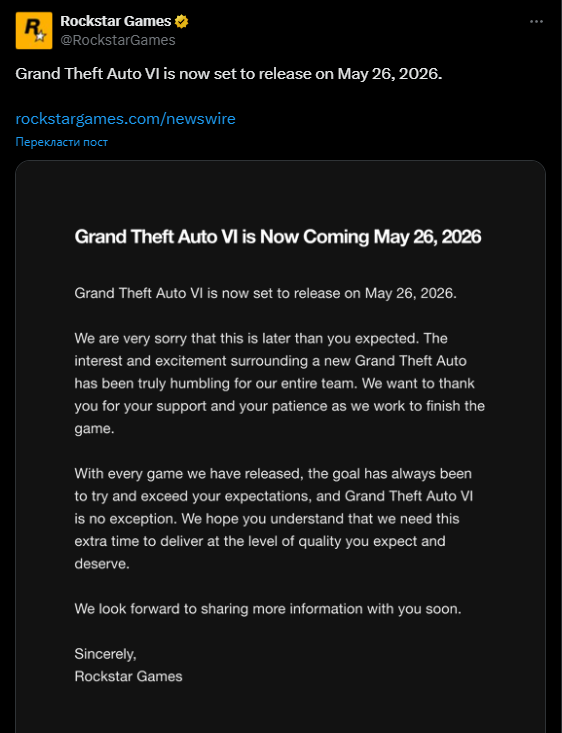 Rockstar Games
@RockstarGames

Grand Theft Auto VI is now set to release on May 26, 2026.

rockstargames.com/newswire

Перекласти пост

Grand Theft Auto VI is Now Coming May 26, 2026

Grand Theft Auto VI is now set to release on May 26, 2026.

We are very sorry that this is later than you expected. The interest and excitement surrounding a new Grand Theft Auto has been truly humbling for our entire team. We want to thank you for your support and your patience as we work to finish the game.

With every game we have released, the goal has always been to try and exceed your expectations, and Grand Theft Auto VI is no exception. We hope you understand that we need this extra time to deliver at the level of quality you expect and deserve.

We look forward to sharing more information with you soon.

Sincerely,
Rockstar Games